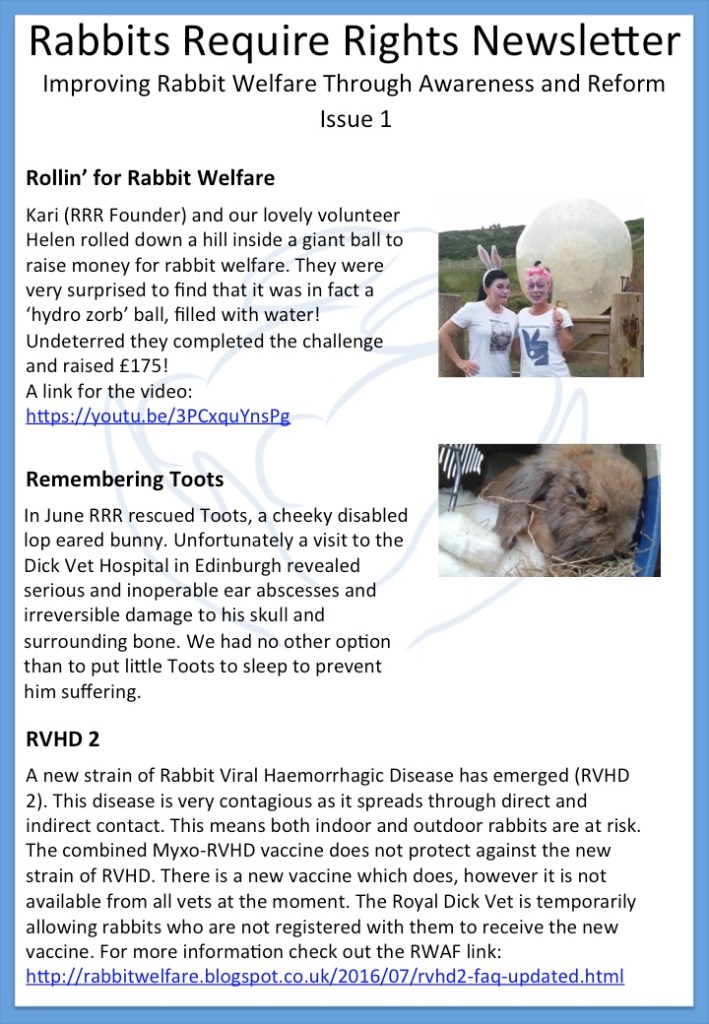 Rabbits Require Rights Newsletter

Improving Rabbit Welfare Through Awareness and Reform

Issue 1

Rollin' for Rabbit Welfare

Kari (RRR Founder) and our lovely volunteer Helen rolled down a hill inside a giant ball to raise money for rabbit welfare. They were very surprised to find that it was in fact a 'hydro zorb' ball, filled with water! Undeterred they completed the challenge and raised £175!
A link for the video:
https://youtu.be/3PCxquYnsPg

Remembering Toots

In June RRR rescued Toots, a cheeky disabled lop eared bunny. Unfortunately a visit to the Dick Vet Hospital in Edinburgh revealed serious and inoperable ear abscesses and irreversible damage to his skull and surrounding bone. We had no other option than to put little Toots to sleep to prevent him suffering.

RVHD 2

A new strain of Rabbit Viral Haemorrhagic Disease has emerged (RVHD 2). This disease is very contagious as it spreads through direct and indirect contact. This means both indoor and outdoor rabbits are at risk. The combined Myxo-RVHD vaccine does not protect against the new strain of RVHD. There is a new vaccine which does, however it is not available from all vets at the moment. The Royal Dick Vet is temporarily allowing rabbits who are not registered with them to receive the new vaccine. For more information check out the RWAF link:
http://rabbitwelfare.blogspot.co.uk/2016/07/rvhd2-faq-updated.html